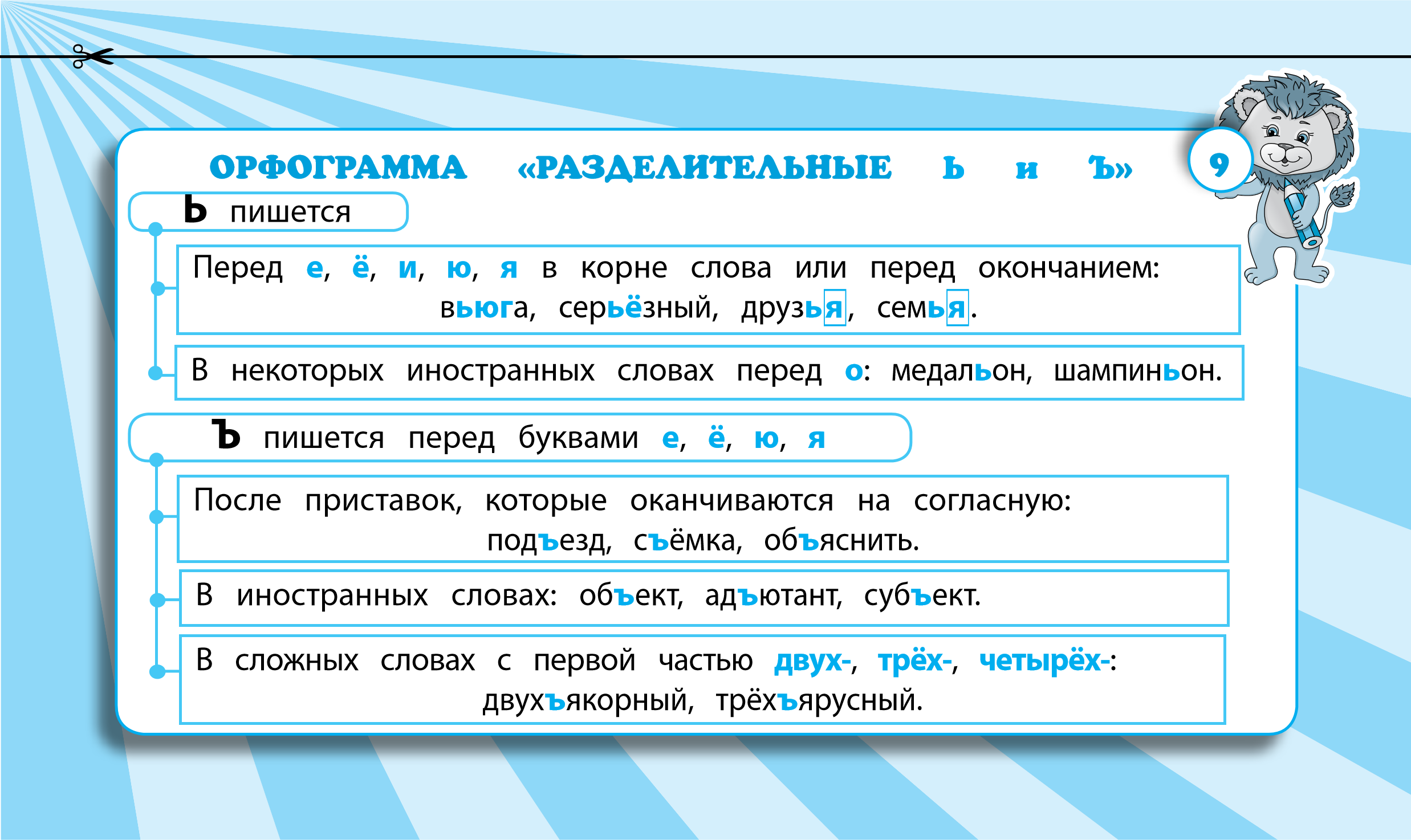 ОРФОГРАММА «РАЗДЕЛИТЕЛЬНЫЕ Ь и Ъ»

9

Ь пишется

Перед е, ё, и, ю, я в корне слова или перед окончанием: вьюга, серьёзный, друзья, семья.

В некоторых иностранных словах перед о: медальон, шампиньон.

Ъ пишется перед буквами е, ё, ю, я

После приставок, которые оканчиваются на согласную: подъезд, съёмка, объяснить.

В иностранных словах: объект, адъютант, субъект.

В сложных словах с первой частью двух-, трёх-, четырёх-: двухъякорный, трёхъярусный.